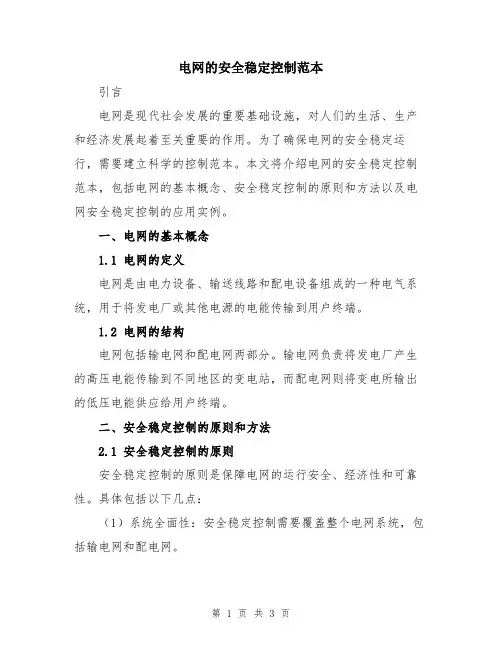 电网的安全稳定控制范本

引言

电网是现代社会发展的重要基础设施，对人们的生活、生产和经济发展起着至关重要的作用。为了确保电网的安全稳定运行，需要建立科学的控制范本。本文将介绍电网的安全稳定控制范本，包括电网的基本概念、安全稳定控制的原则和方法以及电网安全稳定控制的应用实例。

一、电网的基本概念

1.1 电网的定义

电网是由电力设备、输送线路和配电设备组成的一种电气系统，用于将发电厂或其他电源的电能传输到用户终端。

1.2 电网的结构

电网包括输电网和配电网两部分。输电网负责将发电厂产生的高压电能传输到不同地区的变电站，而配电网则将变电所输出的低压电能供应给用户终端。

二、安全稳定控制的原则和方法

2.1 安全稳定控制的原则

安全稳定控制的原则是保障电网的运行安全、经济性和可靠性。具体包括以下几点：

（1）系统全面性：安全稳定控制需要覆盖整个电网系统，包括输电网和配电网。

第 1 页 共 3 页